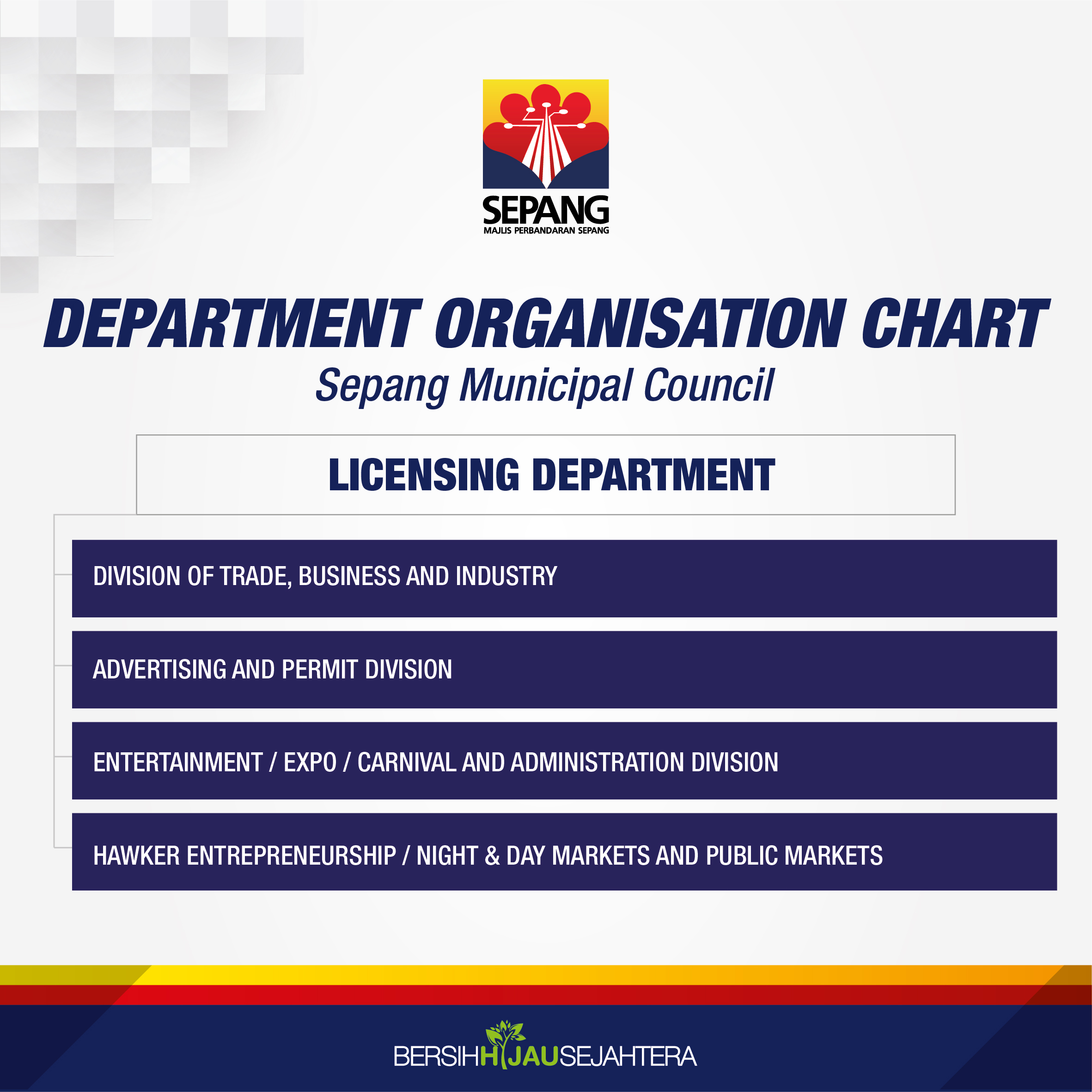 SEPANG
MAJLIS PERBANDARAN SEPANG

DEPARTMENT ORGANISATION CHART
Sepang Municipal Council

LICENSING DEPARTMENT

DIVISION OF TRADE, BUSINESS AND INDUSTRY

ADVERTISING AND PERMIT DIVISION

ENTERTAINMENT / EXPO / CARNIVAL AND ADMINISTRATION DIVISION

HAWKER ENTREPRENEURSHIP / NIGHT & DAY MARKETS AND PUBLIC MARKETS

BERSIHHIJAUSEJAHTERA